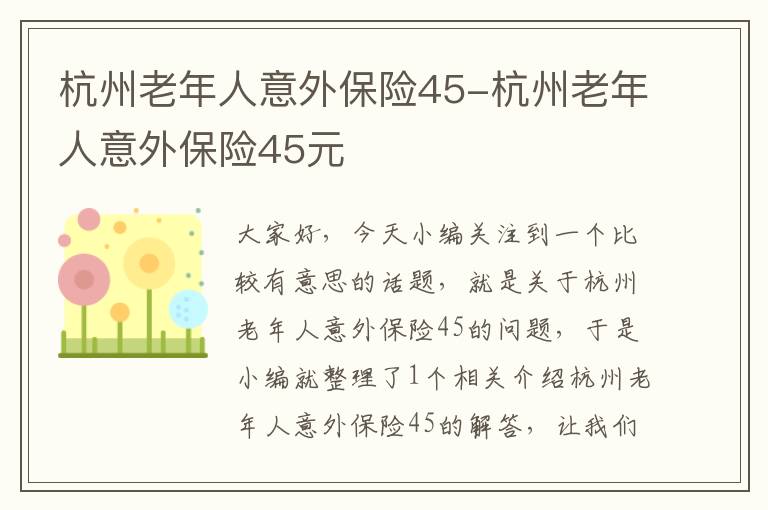 杭州老年人意外保险45-杭州老年人意外保险45元

大家好，今天小编关注到一个比较有意思的话题，就是关于杭州老年人意外保险45的问题，于是小编就整理了1个相关介绍杭州老年人意外保险45的解答，让我们